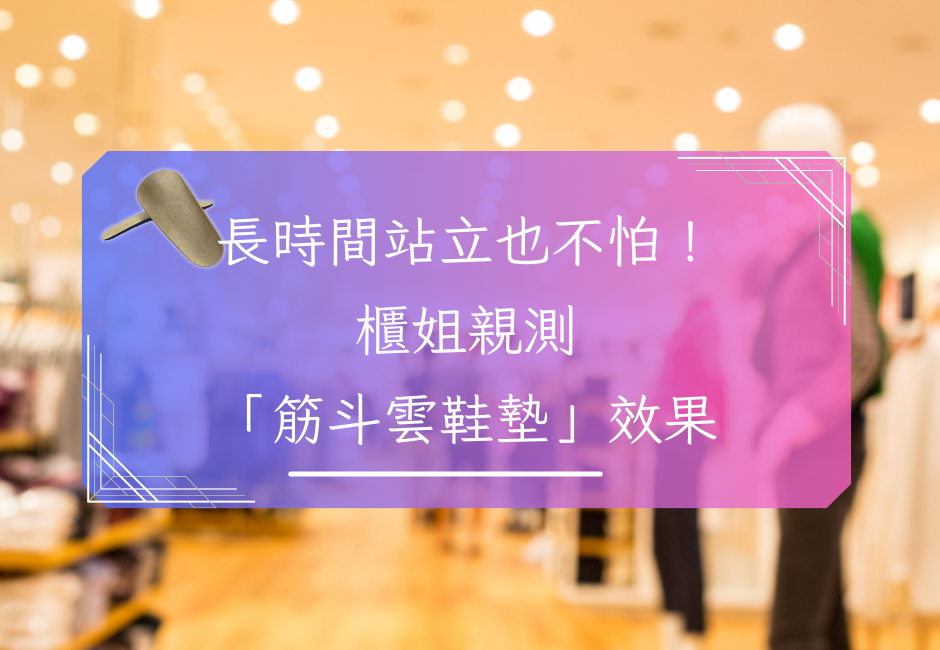 長時間站立也不怕！
櫃姐親測
「筋斗雲鞋墊」效果